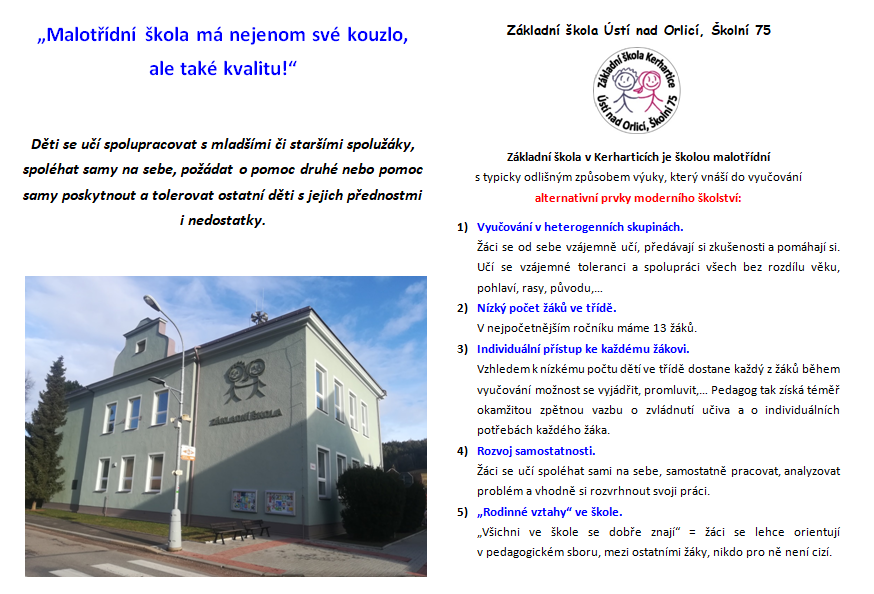 „Malotřídní škola má nejenom své kouzlo, ale také kvalitu!“

Děti se učí spolupracovat s mladšími či staršími spolužáky, spoléhat samy na sebe, požádat o pomoc druhé nebo pomoc samy poskytnout a tolerovat ostatní děti s jejich přednostmi i nedostatky.

ZÁKLADNÍ ŠKOLA

Základní škola Ústí nad Orlicí, Školní 75

Základní škola Kerhartice Ústí nad Orlicí, Školní 75

Základní škola v Kerharticích je školou malotřídní s typicky odlišným způsobem výuky, který vnáší do vyučování alternativní prvky moderního školství:

1) Vyučování v heterogenních skupinách.
Žáci se od sebe vzájemně učí, předávají si zkušenosti a pomáhají si. Učí se vzájemné toleranci a spolupráci všech bez rozdílu věku, pohlaví, rasy, původu,…

2) Nízký počet žáků ve třídě.
V nejpočetnějším ročníku máme 13 žáků.

3) Individuální přístup ke každému žákovi.
Vzhledem k nízkému počtu dětí ve třídě dostane každý z žáků během vyučování možnost se vyjádřit, promluvit,… Pedagog tak získá téměř okamžitou zpětnou vazbu o zvládnutí učiva a o individuálních potřebách každého žáka.

4) Rozvoj samostatnosti.
Žáci se učí spoléhat sami na sebe, samostatně pracovat, analyzovat problém a vhodně si rozvrhnout svoji práci.

5) „Rodinné vztahy“ ve škole.
„Všichni ve škole se dobře znají“ = žáci se lehce orientují v pedagogickém sboru, mezi ostatními žáky, nikdo pro ně není cizí.